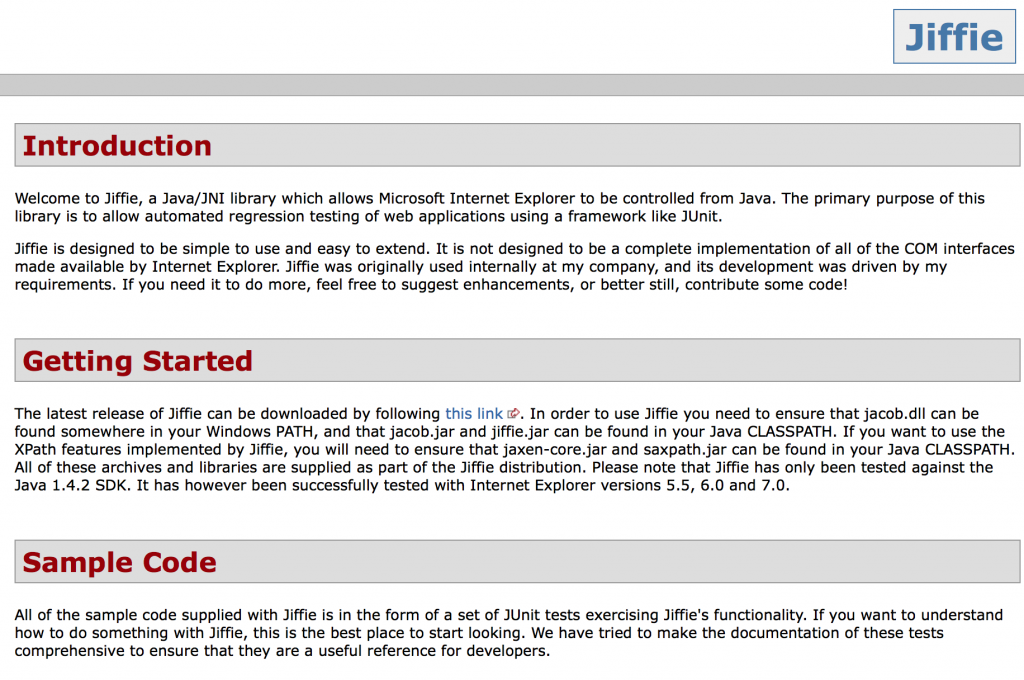 Jiffie

Introduction

Welcome to Jiffie, a Java/JNI library which allows Microsoft Internet Explorer to be controlled from Java. The primary purpose of this library is to allow automated regression testing of web applications using a framework like JUnit.

Jiffie is designed to be simple to use and easy to extend. It is not designed to be a complete implementation of all of the COM interfaces made available by Internet Explorer. Jiffie was originally used internally at my company, and its development was driven by my requirements. If you need it to do more, feel free to suggest enhancements, or better still, contribute some code!

Getting Started

The latest release of Jiffie can be downloaded by following this link. In order to use Jiffie you need to ensure that jacob.dll can be found somewhere in your Windows PATH, and that jacob.jar and jiffie.jar can be found in your Java CLASSPATH. If you want to use the XPath features implemented by Jiffie, you will need to ensure that jaxen-core.jar and saxpath.jar can be found in your Java CLASSPATH. All of these archives and libraries are supplied as part of the Jiffie distribution. Please note that Jiffie has only been tested against the Java 1.4.2 SDK. It has however been successfully tested with Internet Explorer versions 5.5, 6.0 and 7.0.

Sample Code

All of the sample code supplied with Jiffie is in the form of a set of JUnit tests exercising Jiffie's functionality. If you want to understand how to do something with Jiffie, this is the best place to start looking. We have tried to make the documentation of these tests comprehensive to ensure that they are a useful reference for developers.